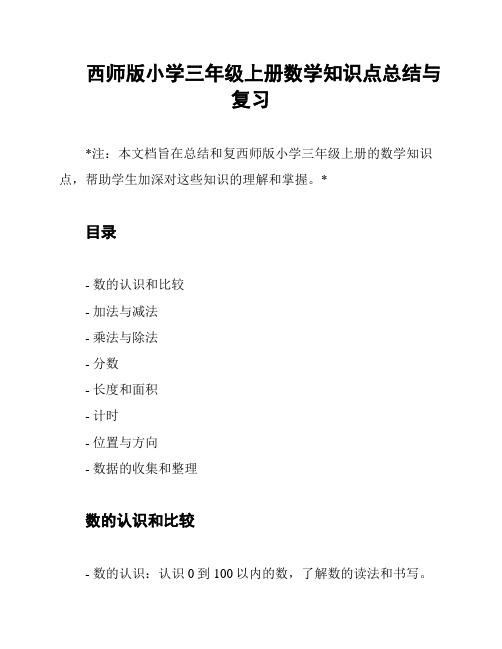 西师版小学三年级上册数学知识点总结与复习

*注：本文档旨在总结和复西师版小学三年级上册的数学知识点，帮助学生加深对这些知识的理解和掌握。*

目录

- 数的认识和比较
- 加法与减法
- 乘法与除法
- 分数
- 长度和面积
- 计时
- 位置与方向
- 数据的收集和整理

数的认识和比较

- 数的认识：认识 0 到 100 以内的数，了解数的读法和书写。